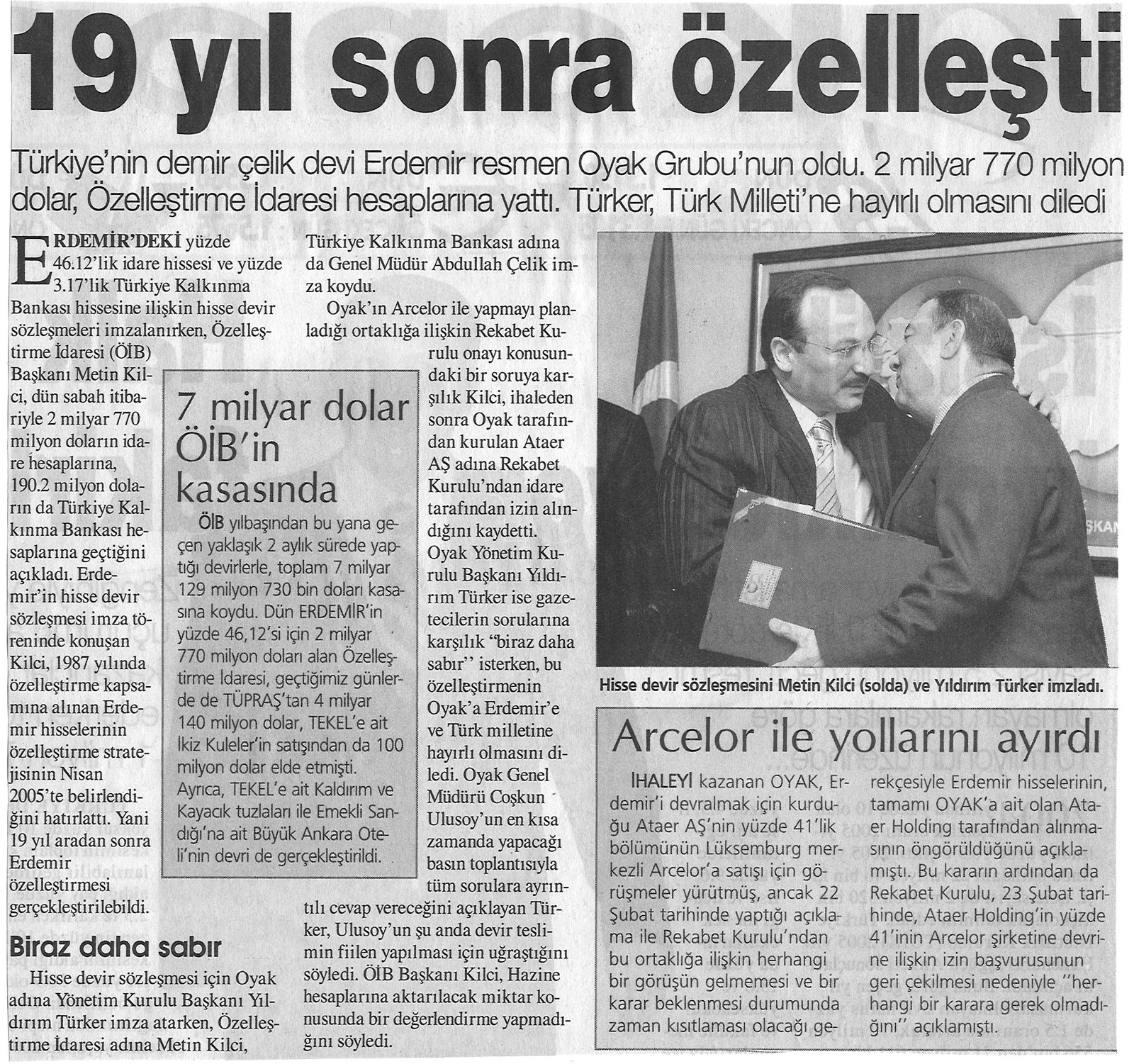 19 yıl sonra özelleşti

Türkiye'nin demir çelik devi Erdemir resmen Oyak Grubu'nun oldu. 2 milyar 770 milyon dolar, Özelleştirme İdaresi hesaplarına yattı. Türker, Türk Milleti'ne hayırlı olmasını diledi

ERDEMİR'DEKİ yüzde 46.12'lik idare hissesi ve yüzde 3.17'lik Türkiye Kalkınma Bankası hissesine ilişkin hisse devir sözleşmeleri imzalanırken, Özelleştirme İdaresi (ÖİB) Başkanı Metin Kilci, dün sabah itibariyle 2 milyar 770 milyon doların idare hesaplarına, 190.2 milyon doların da Türkiye Kalkınma Bankası hesaplarına geçtiğini açıkladı. Erdemir'in hisse devir sözleşmesi imza töreninde konuşan Kilci, 1987 yılında özelleştirme kapsamına alınan Erdemir hisselerinin özelleştirme stratejisinin Nisan 2005'te belirlendiğini hatırlattı. Yani 19 yıl aradan sonra Erdemir özelleştirmesi gerçekleştirilebildi.

Biraz daha sabır

Hisse devir sözleşmesi için Oyak adına Yönetim Kurulu Başkanı Yıldırım Türker imza atarken, Özelleştirme İdaresi adına Metin Kilci, Türkiye Kalkınma Bankası adına da Genel Müdür Abdullah Çelik imza koydu.

Oyak'ın Arcelor ile yapmayı planladığı ortaklığa ilişkin Rekabet Kurulu onayı konusundaki bir soruya karşılık Kilci, ihaleden sonra Oyak tarafından kurulan Ataer AŞ adına Rekabet Kurulu'ndan idare tarafından izin alındığını kaydetti. Oyak Yönetim Kurulu Başkanı Yıldırım Türker ise gazetecilerin sorularına karşılık "biraz daha sabır" isterken, bu özelleştirmenin Oyak'a Erdemir'e ve Türk milletine hayırlı olmasını diledi. Oyak Genel Müdürü Coşkun Ulusoy'un en kısa zamanda yapacağı basın toplantısıyla tüm sorulara ayrıntılı cevap vereceğini açıklayan Türker, Ulusoy'un şu anda devir teslimin fiilen yapılması için uğraştığını söyledi. ÖİB Başkanı Kilci, Hazine hesaplarına aktarılacak miktar konusunda bir değerlendirme yapmadığını söyledi.

7 milyar dolar ÖİB'in kasasında

ÖİB yılbaşından bu yana geçen yaklaşık 2 aylık sürede yaptığı devirlerle, toplam 7 milyar 129 milyon 730 bin doları kasasına koydu. Dün ERDEMİR'in yüzde 46,12'si için 2 milyar 770 milyon doları alan Özelleştirme İdaresi, geçtiğimiz günlerde de TÜPRAŞ'tan 4 milyar 140 milyon dolar, TEKEL'e ait İkiz Kuleler'in satışından da 100 milyon dolar elde etmişti. Ayrıca, TEKEL'e ait Kaldırım ve Kayacık tuzlaları ile Emekli Sandığı'na ait Büyük Ankara Oteli'nin devri de gerçekleştirildi.

Hisse devir sözleşmesini Metin Kilci (solda) ve Yıldırım Türker imzladı.

Arcelor ile yollarını ayırdı

İHALEYİ kazanan OYAK, Erdemir'i devralmak için kurduğu Ataer AŞ'nin yüzde 41'lik bölümünün Lüksemburg merkezli Arcelor'a satışı için görüşmeler yürütmüş, ancak 22 Şubat tarihinde yaptığı açıklama ile Rekabet Kurulu'ndan bu ortaklığa ilişkin herhangi bir görüşün gelmemesi ve bir karar beklenmesi durumunda zaman kısıtlaması olacağı gerekçesiyle Erdemir hisselerinin, tamamı OYAK'a ait olan Ataer Holding tarafından alınmasının öngörüldüğünü açıklamıştı. Bu kararın ardından da Rekabet Kurulu, 23 Şubat tarihinde, Ataer Holding'in yüzde 41'inin Arcelor şirketine devrine ilişkin izin başvurusunun geri çekilmesi nedeniyle "herhangi bir karara gerek olmadığını" açıklamıştı.